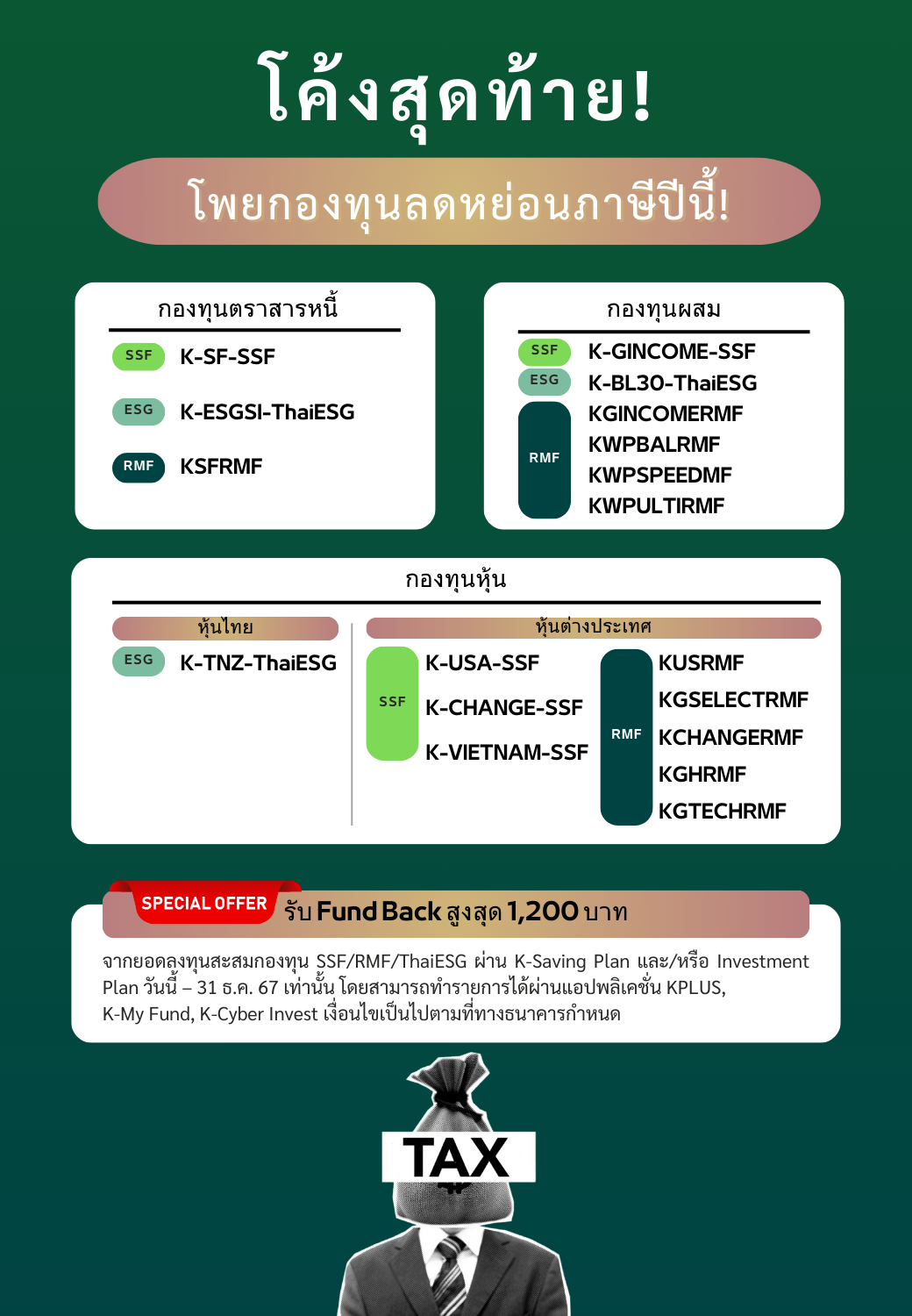 โค้งสุดท้าย!

โพยกองทุนลดหย่อนภาษีปีนี้!

กองทุนตราสารหนี้

SSF K-SF-SSF

ESG K-ESGSI-ThaiESG

RMF KSFRMF

กองทุนผสม

SSF K-GINCOME-SSF

ESG K-BL30-ThaiESG

RMF KGINCOMERMF
KWPBALRMF
KWPSPEEDMF
KWPULTIRMF

กองทุนหุ้น

หุ้นไทย

ESG K-TNZ-ThaiESG

หุ้นต่างประเทศ

SSF K-USA-SSF
K-CHANGE-SSF
K-VIETNAM-SSF

RMF KUSRMF
KGSELECTRMF
KCHANGERMF
KGHRMF
KGTECHRMF

SPECIAL OFFER รับ Fund Back สูงสุด 1,200 บาท

จากยอดลงทุนสะสมกองทุน SSF/RMF/ThaiESG ผ่าน K-Saving Plan และ/หรือ Investment Plan วันนี้ – 31 ธ.ค. 67 เท่านั้น โดยสามารถทำรายการได้ผ่านแอปพลิเคชั่น KPLUS, K-My Fund, K-Cyber Invest เงื่อนไขเป็นไปตามที่ทางธนาคารกำหนด

TAX